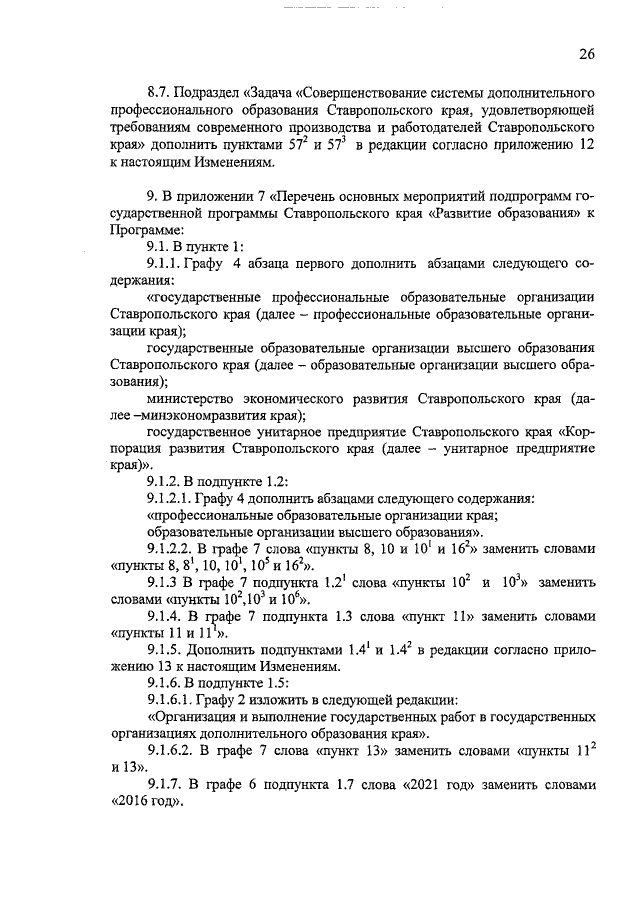 26

8.7. Подраздел «Задача «Совершенствование системы дополнительного профессионального образования Ставропольского края, удовлетворяющей требованиям современного производства и работодателей Ставропольского края» дополнить пунктами $57^2$ и $57^3$ в редакции согласно приложению 12 к настоящим Изменениям.

9. В приложении 7 «Перечень основных мероприятий подпрограмм государственной программы Ставропольского края «Развитие образования» к Программе:

9.1. В пункте 1:

9.1.1. Графу 4 абзаца первого дополнить абзацами следующего содержания:

«государственные профессиональные образовательные организации Ставропольского края (далее – профессиональные образовательные организации края);

государственные образовательные организации высшего образования Ставропольского края (далее – образовательные организации высшего образования);

министерство экономического развития Ставропольского края (далее –минэкономразвития края);

государственное унитарное предприятие Ставропольского края «Корпорация развития Ставропольского края (далее – унитарное предприятие края)».

9.1.2. В подпункте 1.2:

9.1.2.1. Графу 4 дополнить абзацами следующего содержания:

«профессиональные образовательные организации края;

образовательные организации высшего образования».

9.1.2.2. В графе 7 слова «пункты 8, 10 и $10^1$ и $16^2$» заменить словами «пункты 8, $8^1$, 10, $10^1$, $10^5$ и $16^2$».

9.1.3 В графе 7 подпункта $1.2^1$ слова «пункты $10^2$ и $10^3$» заменить словами «пункты $10^2$,$10^3$ и $10^6$».

9.1.4. В графе 7 подпункта 1.3 слова «пункт 11» заменить словами «пункты 11 и $11^1$».

9.1.5. Дополнить подпунктами $1.4^1$ и $1.4^2$ в редакции согласно приложению 13 к настоящим Изменениям.

9.1.6. В подпункте 1.5:

9.1.6.1. Графу 2 изложить в следующей редакции:

«Организация и выполнение государственных работ в государственных организациях дополнительного образования края».

9.1.6.2. В графе 7 слова «пункт 13» заменить словами «пункты $11^2$ и 13».

9.1.7. В графе 6 подпункта 1.7 слова «2021 год» заменить словами «2016 год».